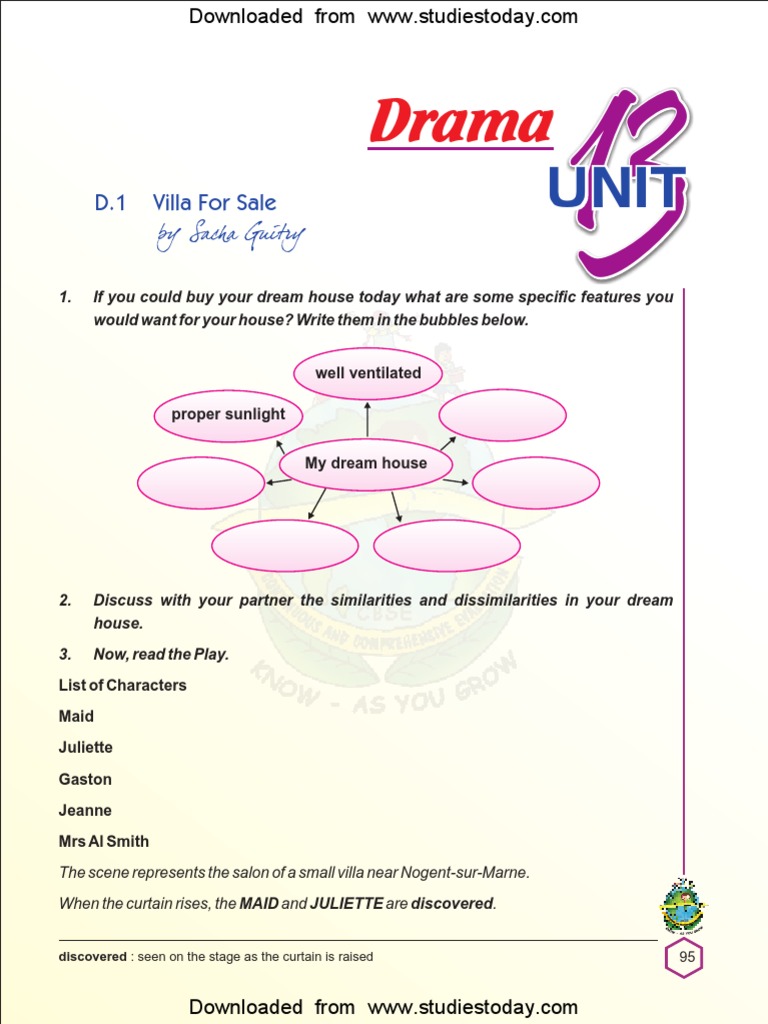 Downloaded from www.studiestoday.com

Drama

UNIT 13

D.1 Villa For Sale

by Sacha Guitry

1. If you could buy your dream house today what are some specific features you would want for your house? Write them in the bubbles below.

well ventilated

proper sunlight

My dream house

2. Discuss with your partner the similarities and dissimilarities in your dream house.

3. Now, read the Play.

List of Characters

Maid

Juliette

Gaston

Jeanne

Mrs Al Smith

The scene represents the salon of a small villa near Nogent-sur-Marne.

When the curtain rises, the MAID and JULIETTE are discovered.

KNOW - AS YOU GROW

discovered : seen on the stage as the curtain is raised

95

Downloaded from www.studiestoday.com